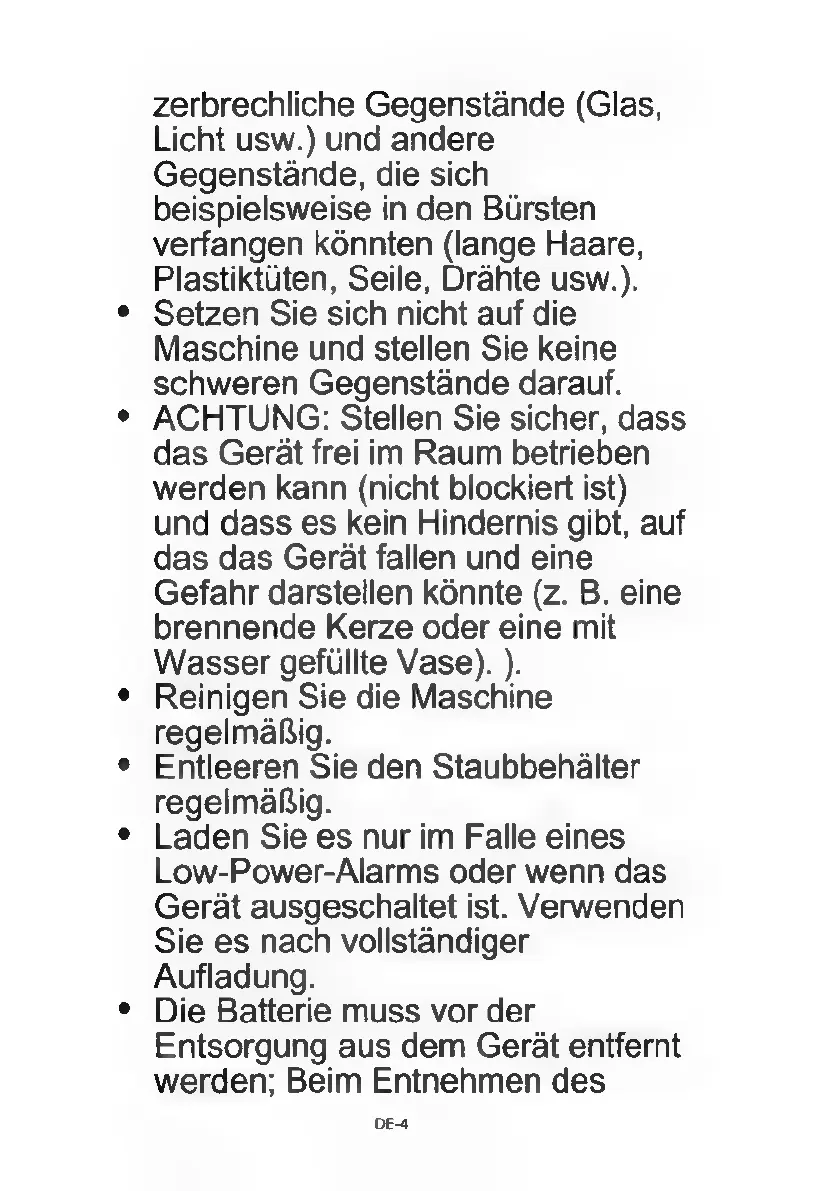 zerbrechliche Gegenstände (Glas, Licht usw.) und andere Gegenstände, die sich beispielsweise in den Bürsten verfangen könnten (lange Haare, Plastiktüten, Seile, Drähte usw.).

• Setzen Sie sich nicht auf die Maschine und stellen Sie keine schweren Gegenstände darauf.

• ACHTUNG: Stellen Sie sicher, dass das Gerät frei im Raum betrieben werden kann (nicht blockiert ist) und dass es kein Hindernis gibt, auf das das Gerät fallen und eine Gefahr darstellen könnte (z. B. eine brennende Kerze oder eine mit Wasser gefüllte Vase). ).

• Reinigen Sie die Maschine regelmäßig.

• Entleeren Sie den Staubbehälter regelmäßig.

• Laden Sie es nur im Falle eines Low-Power-Alarms oder wenn das Gerät ausgeschaltet ist. Verwenden Sie es nach vollständiger Aufladung.

• Die Batterie muss vor der Entsorgung aus dem Gerät entfernt werden; Beim Entnehmen des

DE-4